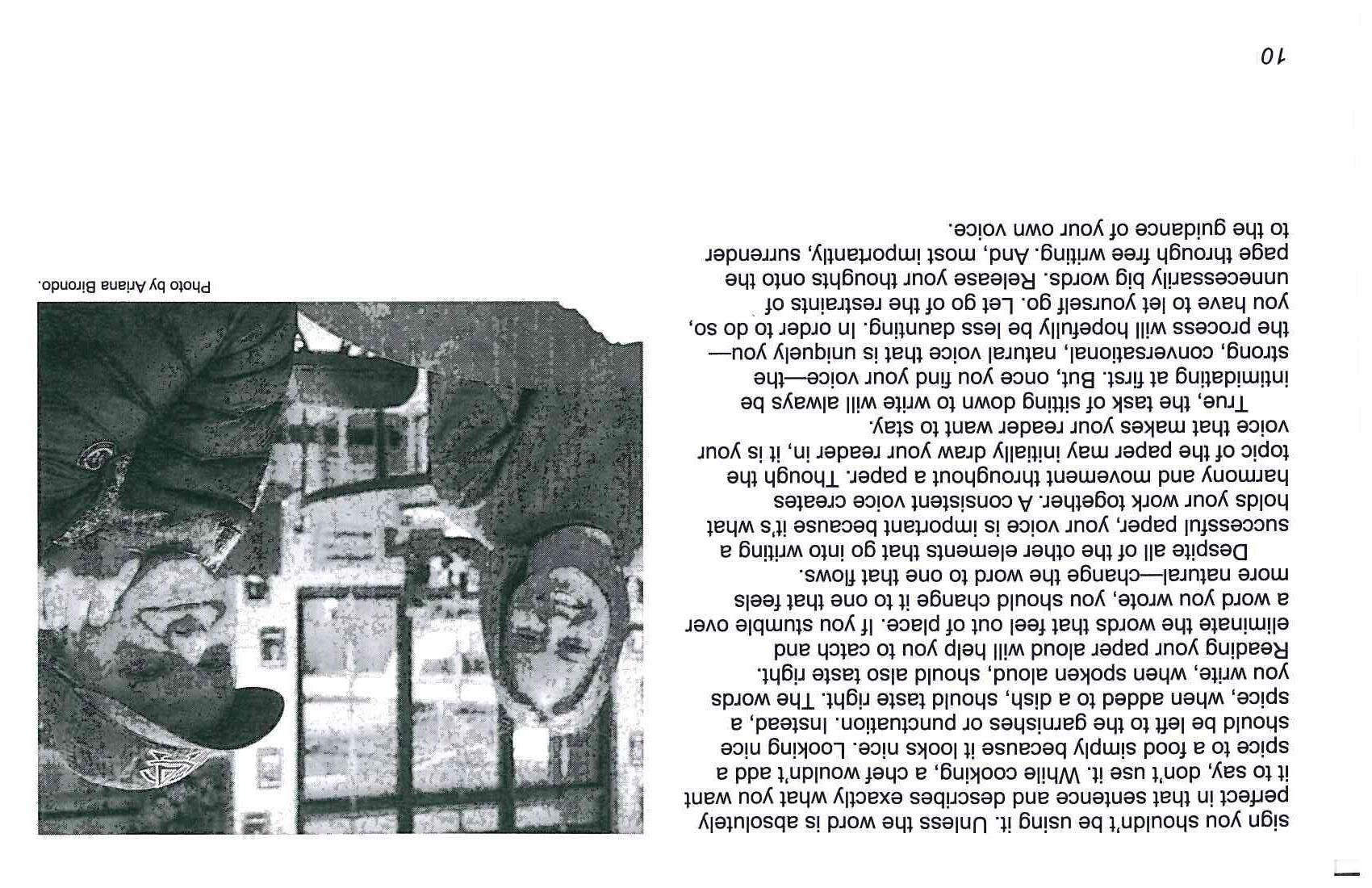 sign you shouldn't be using it. Unless the word is absolutely perfect in that sentence and describes exactly what you want it to say, don't use it. While cooking, a chef wouldn't add a spice to a food simply because it looks nice. Looking nice should be left to the garnishes or punctuation. Instead, a spice, when added to a dish, should taste right. The words you write, when spoken aloud, should also taste right. Reading your paper aloud will help you to catch and eliminate the words that feel out of place. If you stumble over a word you wrote, you should change it to one that feels more natural—change the word to one that flows.

Despite all of the other elements that go into writing a successful paper, your voice is important because it's what holds your work together. A consistent voice creates harmony and movement throughout a paper. Though the topic of the paper may initially draw your reader in, it is your voice that makes your reader want to stay.

True, the task of sitting down to write will always be intimidating at first. But, once you find your voice—the strong, conversational, natural voice that is uniquely you—the process will hopefully be less daunting. In order to do so, you have to let yourself go. Let go of the restraints of unnecessarily big words. Release your thoughts onto the page through free writing. And, most importantly, surrender to the guidance of your own voice.

Photo by Ariana Birondo.

10